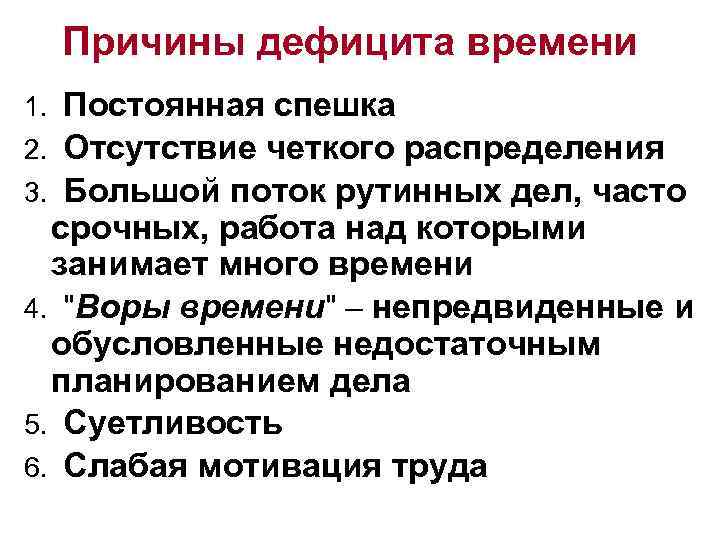 Причины дефицита времени

1. Постоянная спешка
2. Отсутствие четкого распределения
3. Большой поток рутинных дел, часто срочных, работа над которыми занимает много времени
4. "Воры времени" – непредвиденные и обусловленные недостаточным планированием дела
5. Суетливость
6. Слабая мотивация труда